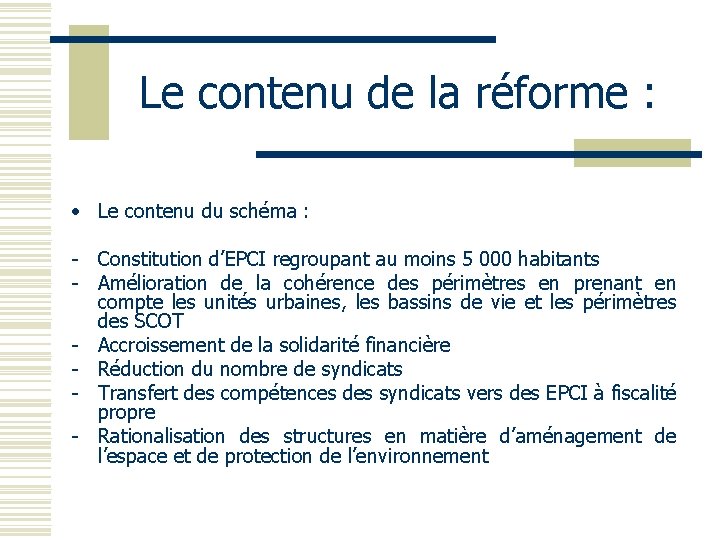 Le contenu de la réforme :

• Le contenu du schéma :

- Constitution d'EPCI regroupant au moins 5 000 habitants
- Amélioration de la cohérence des périmètres en prenant en compte les unités urbaines, les bassins de vie et les périmètres des SCOT
- Accroissement de la solidarité financière
- Réduction du nombre de syndicats
- Transfert des compétences des syndicats vers des EPCI à fiscalité propre
- Rationalisation des structures en matière d'aménagement de l'espace et de protection de l'environnement